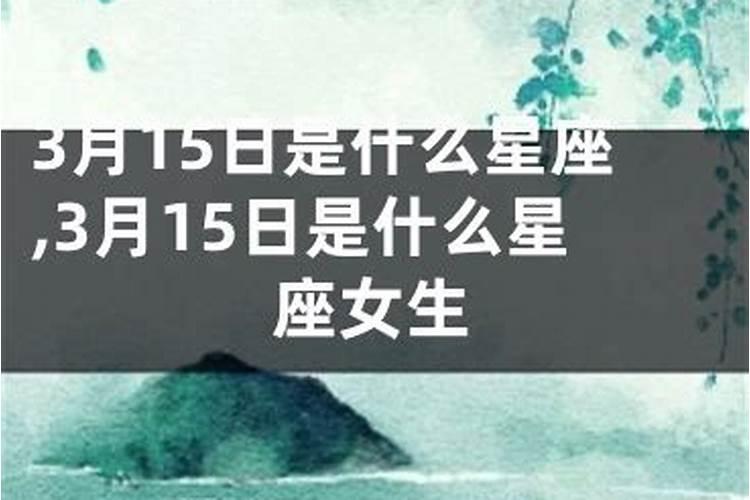 3月15日是什么星座,3月15日是什么星座女生